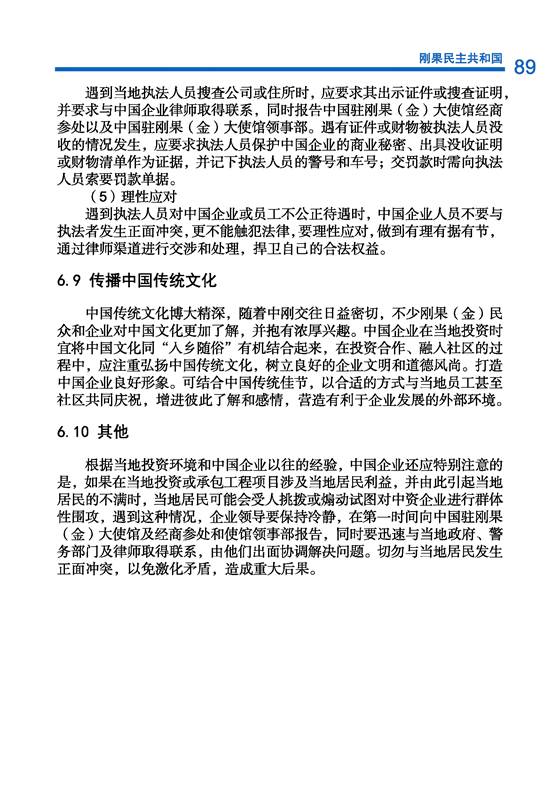 刚果民主共和国 89

遇到当地执法人员搜查公司或住所时，应要求其出示证件或搜查证明，并要求与中国企业律师取得联系，同时报告中国驻刚果（金）大使馆经商参处以及中国驻刚果（金）大使馆领事部。遇有证件或财物被执法人员没收的情况发生，应要求执法人员保护中国企业的商业秘密、出具没收证明或财物清单作为证据，并记下执法人员的警号和车号；交罚款时需向执法人员索要罚款单据。

（5）理性应对

遇到执法人员对中国企业或员工不公正待遇时，中国企业人员不要与执法者发生正面冲突，更不能触犯法律，要理性应对，做到有理有据有节，通过律师渠道进行交涉和处理，捍卫自己的合法权益。

6.9 传播中国传统文化

中国传统文化博大精深，随着中刚交往日益密切，不少刚果（金）民众和企业对中国文化更加了解，并抱有浓厚兴趣。中国企业在当地投资时宜将中国文化同“入乡随俗”有机结合起来，在投资合作、融入社区的过程中，应注重弘扬中国传统文化，树立良好的企业文明和道德风尚。打造中国企业良好形象。可结合中国传统佳节，以合适的方式与当地员工甚至社区共同庆祝，增进彼此了解和感情，营造有利于企业发展的外部环境。

6.10 其他

根据当地投资环境和中国企业以往的经验，中国企业还应特别注意的是，如果在当地投资或承包工程项目涉及当地居民利益，并由此引起当地居民的不满时，当地居民可能会受人挑拨或煽动试图对中资企业进行群体性围攻，遇到这种情况，企业领导要保持冷静，在第一时间向中国驻刚果（金）大使馆及经商参处和使馆领事部报告，同时要迅速与当地政府、警务部门及律师取得联系，由他们出面协调解决问题。切勿与当地居民发生正面冲突，以免激化矛盾，造成重大后果。